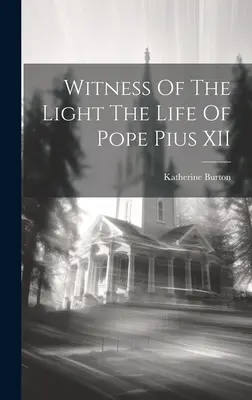 Witness Of The Light The Life Of Pope Pius XII

Katherine Burton